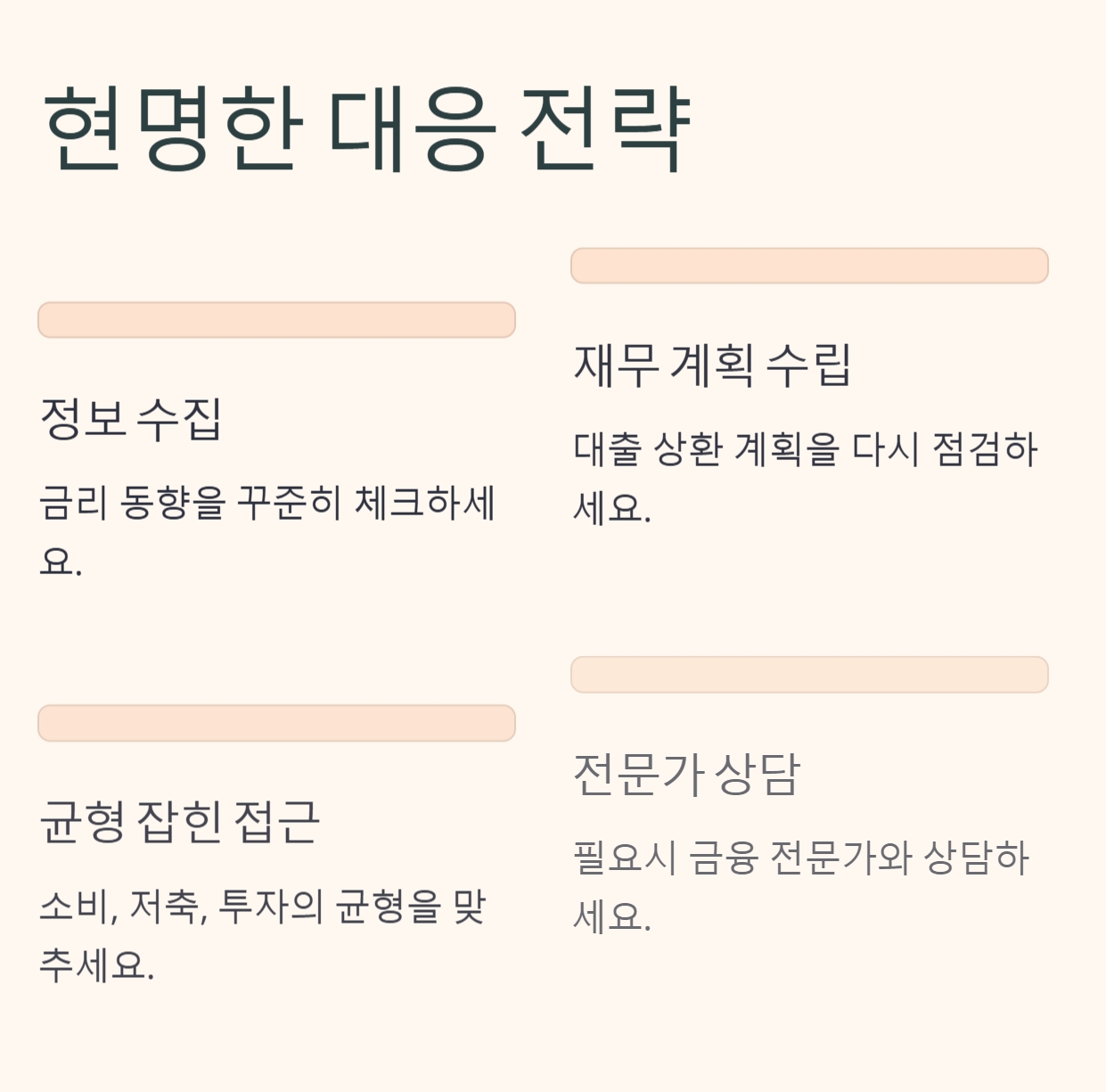 현명한 대응 전략

정보 수집

금리 동향을 꾸준히 체크하세요.

균형 잡힌 접근

소비, 저축, 투자의 균형을 맞추세요.

재무 계획 수립

대출 상환 계획을 다시 점검하세요.

전문가 상담

필요시 금융 전문가와 상담하세요.